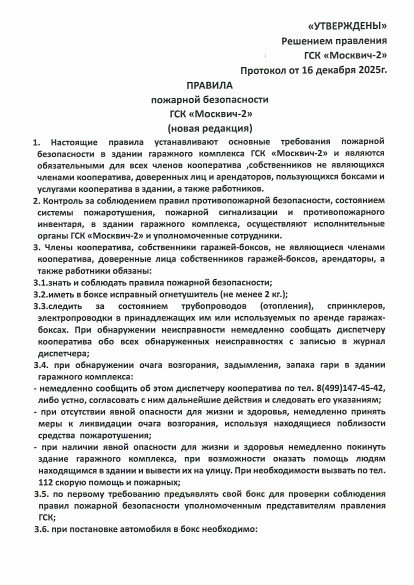 «УТВЕРЖДЕНЫ»
Решением правления
ГСК «Москвич-2»
Протокол от 16 декабря 2025г.

ПРАВИЛА
пожарной безопасности
ГСК «Москвич-2»
(новая редакция)

1. Настоящие правила устанавливают основные требования пожарной безопасности в здании гаражного комплекса ГСК «Москвич-2» и являются обязательными для всех членов кооператива ,собственников не являющихся членами кооператива, доверенных лиц и арендаторов, пользующихся боксами и услугами кооператива в здании, а также работников.

2. Контроль за соблюдением правил противопожарной безопасности, состоянием системы пожаротушения, пожарной сигнализации и противопожарного инвентаря, в здании гаражного комплекса, осуществляют исполнительные органы ГСК «Москвич-2» и уполномоченные сотрудники.

3. Члены кооператива, собственники гаражей-боксов, не являющиеся членами кооператива, доверенные лица собственников гаражей-боксов, арендаторы, а также работники обязаны:

3.1.знать и соблюдать правила пожарной безопасности;

3.2.иметь в боксе исправный огнетушитель (не менее 2 кг.);

3.3.следить за состоянием трубопроводов (отопления), спринклеров, электропроводки в принадлежащих им или используемых по аренде гаражах-боксах. При обнаружении неисправности немедленно сообщать диспетчеру кооператива обо всех обнаруженных неисправностях с записью в журнал диспетчера;

3.4. при обнаружении очага возгорания, задымления, запаха гари в здании гаражного комплекса:

- немедленно сообщить об этом диспетчеру кооператива по тел. 8(499)147-45-42, либо устно, согласовать с ним дальнейшие действия и следовать его указаниям;

- при отсутствии явной опасности для жизни и здоровья, немедленно принять меры к ликвидации очага возгорания, используя находящиеся поблизости средства пожаротушения;

- при наличии явной опасности для жизни и здоровья немедленно покинуть здание гаражного комплекса, при возможности оказать помощь людям находящимся в здании и вывести их на улицу. При необходимости вызвать по тел. 112 скорую помощь и пожарных;

3.5. по первому требованию предъявлять свой бокс для проверки соблюдения правил пожарной безопасности уполномоченным представителям правления ГСК;

3.6. при постановке автомобиля в бокс необходимо: